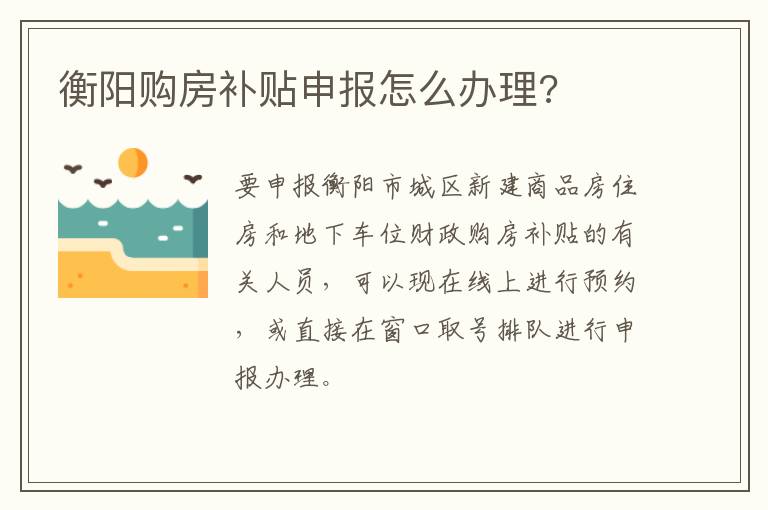 衡阳购房补贴申报怎么办理?

要申报衡阳市城区新建商品房住房和地下车位财政购房补贴的有关人员，可以现在线上进行预约，或直接在窗口取号排队进行申报办理。